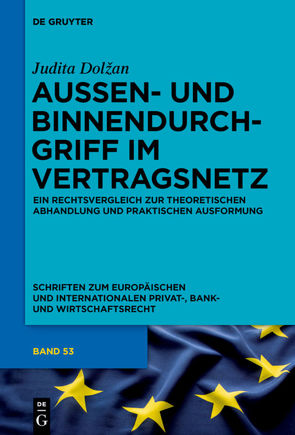 DE GRUYTER

Judita Dolžan

AUSSEN- UND BINNENDURCHGRIFF IM VERTRAGSNETZ

EIN RECHTSVERGLEICH ZUR THEORETISCHEN ABHANDLUNG UND PRAKTISCHEN AUSFORMUNG

SCHRIFTEN ZUM EUROPÄISCHEN UND INTERNATIONALEN PRIVAT-, BANK- UND WIRTSCHAFTSRECHT

BAND 53

DE G